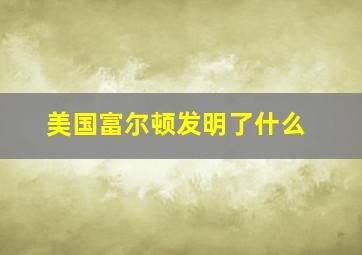 美国富尔顿发明了什么